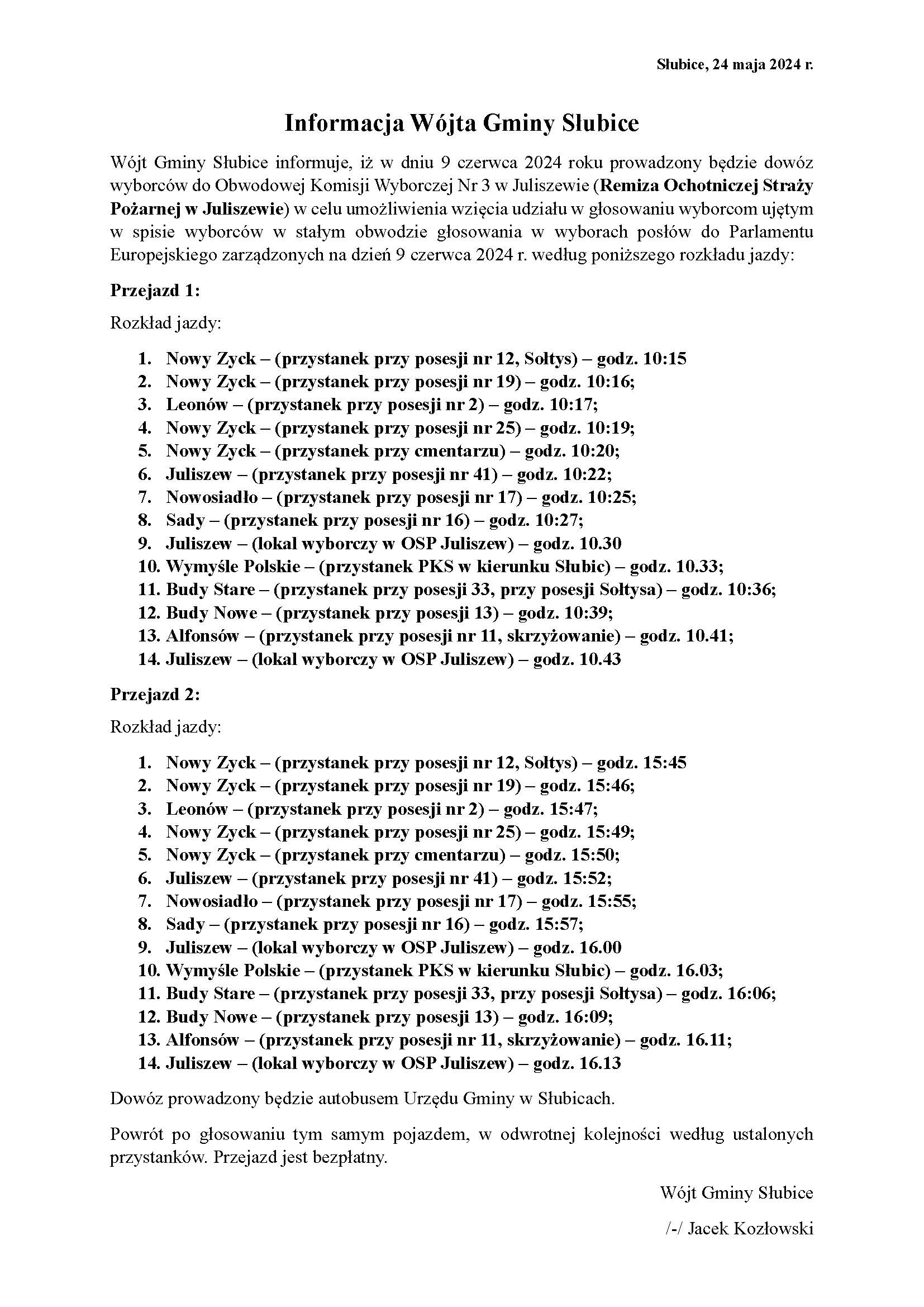 Słubice, 24 maja 2024 r.

Informacja Wójta Gminy Słubice

Wójt Gminy Słubice informuje, iż w dniu 9 czerwca 2024 roku prowadzony będzie dowóz wyborców do Obwodowej Komisji Wyborczej Nr 3 w Juliszewie (Remiza Ochotniczej Straży Pożarnej w Juliszewie) w celu umożliwienia wzięcia udziału w głosowaniu wyborcom ujętym w spisie wyborców w stałym obwodzie głosowania w wyborach posłów do Parlamentu Europejskiego zarządzonych na dzień 9 czerwca 2024 r. według poniższego rozkładu jazdy:

Przejazd 1:

Rozkład jazdy:

1. Nowy Zyck – (przystanek przy posesji nr 12, Sołtys) – godz. 10:15
2. Nowy Zyck – (przystanek przy posesji nr 19) – godz. 10:16;
3. Leonów – (przystanek przy posesji nr 2) – godz. 10:17;
4. Nowy Zyck – (przystanek przy posesji nr 25) – godz. 10:19;
5. Nowy Zyck – (przystanek przy cmentarzu) – godz. 10:20;
6. Juliszew – (przystanek przy posesji nr 41) – godz. 10:22;
7. Nowosiadło – (przystanek przy posesji nr 17) – godz. 10:25;
8. Sady – (przystanek przy posesji nr 16) – godz. 10:27;
9. Juliszew – (lokal wyborczy w OSP Juliszew) – godz. 10.30
10. Wymyśle Polskie – (przystanek PKS w kierunku Słubic) – godz. 10.33;
11. Budy Stare – (przystanek przy posesji 33, przy posesji Sołtysa) – godz. 10:36;
12. Budy Nowe – (przystanek przy posesji 13) – godz. 10:39;
13. Alfonsów – (przystanek przy posesji nr 11, skrzyżowanie) – godz. 10.41;
14. Juliszew – (lokal wyborczy w OSP Juliszew) – godz. 10.43

Przejazd 2:

Rozkład jazdy:

1. Nowy Zyck – (przystanek przy posesji nr 12, Sołtys) – godz. 15:45
2. Nowy Zyck – (przystanek przy posesji nr 19) – godz. 15:46;
3. Leonów – (przystanek przy posesji nr 2) – godz. 15:47;
4. Nowy Zyck – (przystanek przy posesji nr 25) – godz. 15:49;
5. Nowy Zyck – (przystanek przy cmentarzu) – godz. 15:50;
6. Juliszew – (przystanek przy posesji nr 41) – godz. 15:52;
7. Nowosiadło – (przystanek przy posesji nr 17) – godz. 15:55;
8. Sady – (przystanek przy posesji nr 16) – godz. 15:57;
9. Juliszew – (lokal wyborczy w OSP Juliszew) – godz. 16.00
10. Wymyśle Polskie – (przystanek PKS w kierunku Słubic) – godz. 16.03;
11. Budy Stare – (przystanek przy posesji 33, przy posesji Sołtysa) – godz. 16:06;
12. Budy Nowe – (przystanek przy posesji 13) – godz. 16:09;
13. Alfonsów – (przystanek przy posesji nr 11, skrzyżowanie) – godz. 16.11;
14. Juliszew – (lokal wyborczy w OSP Juliszew) – godz. 16.13

Dowóz prowadzony będzie autobusem Urzędu Gminy w Słubicach.

Powrót po głosowaniu tym samym pojazdem, w odwrotnej kolejności według ustalonych przystanków. Przejazd jest bezpłatny.

Wójt Gminy Słubice

/-/ Jacek Kozłowski